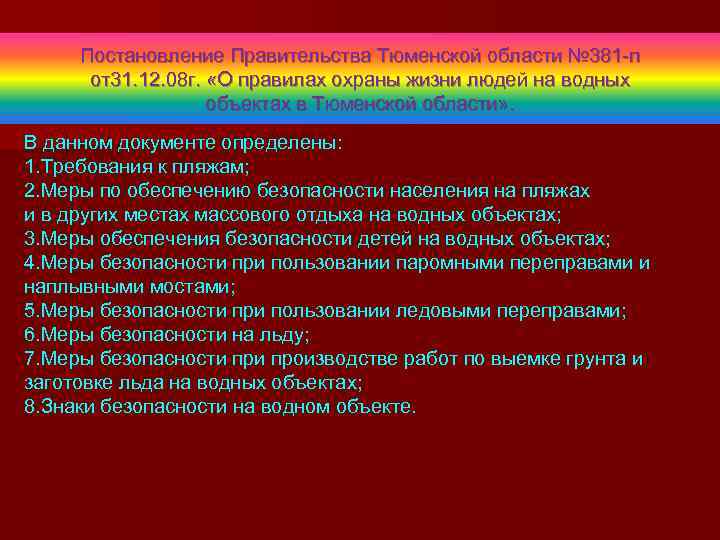 Постановление Правительства Тюменской области №381-п от31.12.08г. «О правилах охраны жизни людей на водных объектах в Тюменской области».

В данном документе определены:
1.Требования к пляжам;
2.Меры по обеспечению безопасности населения на пляжах и в других местах массового отдыха на водных объектах;
3.Меры обеспечения безопасности детей на водных объектах;
4.Меры безопасности при пользовании паромными переправами и наплывными мостами;
5.Меры безопасности при пользовании ледовыми переправами;
6.Меры безопасности на льду;
7.Меры безопасности при производстве работ по выемке грунта и заготовке льда на водных объектах;
8.Знаки безопасности на водном объекте.